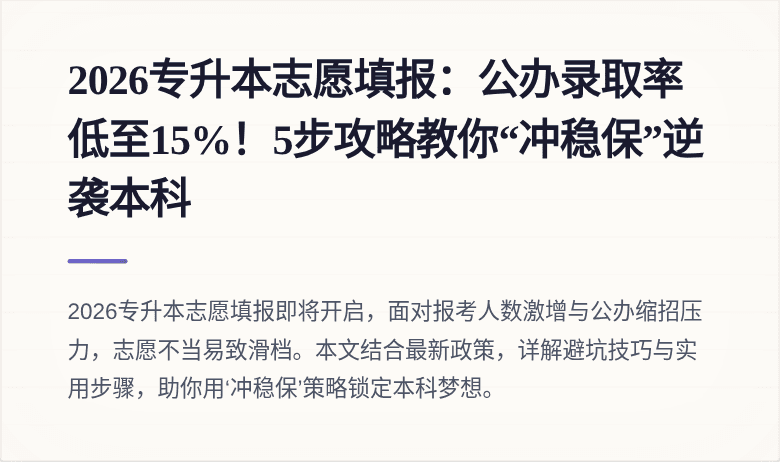 2026专升本志愿填报：公办录取率低至15%！5步攻略教你“冲稳保”逆袭本科

2026专升本志愿填报即将开启，面对报考人数激增与公办缩招压力，志愿不当易致滑档。本文结合最新政策，详解避坑技巧与实用步骤，助你用‘冲稳保’策略锁定本科梦想。